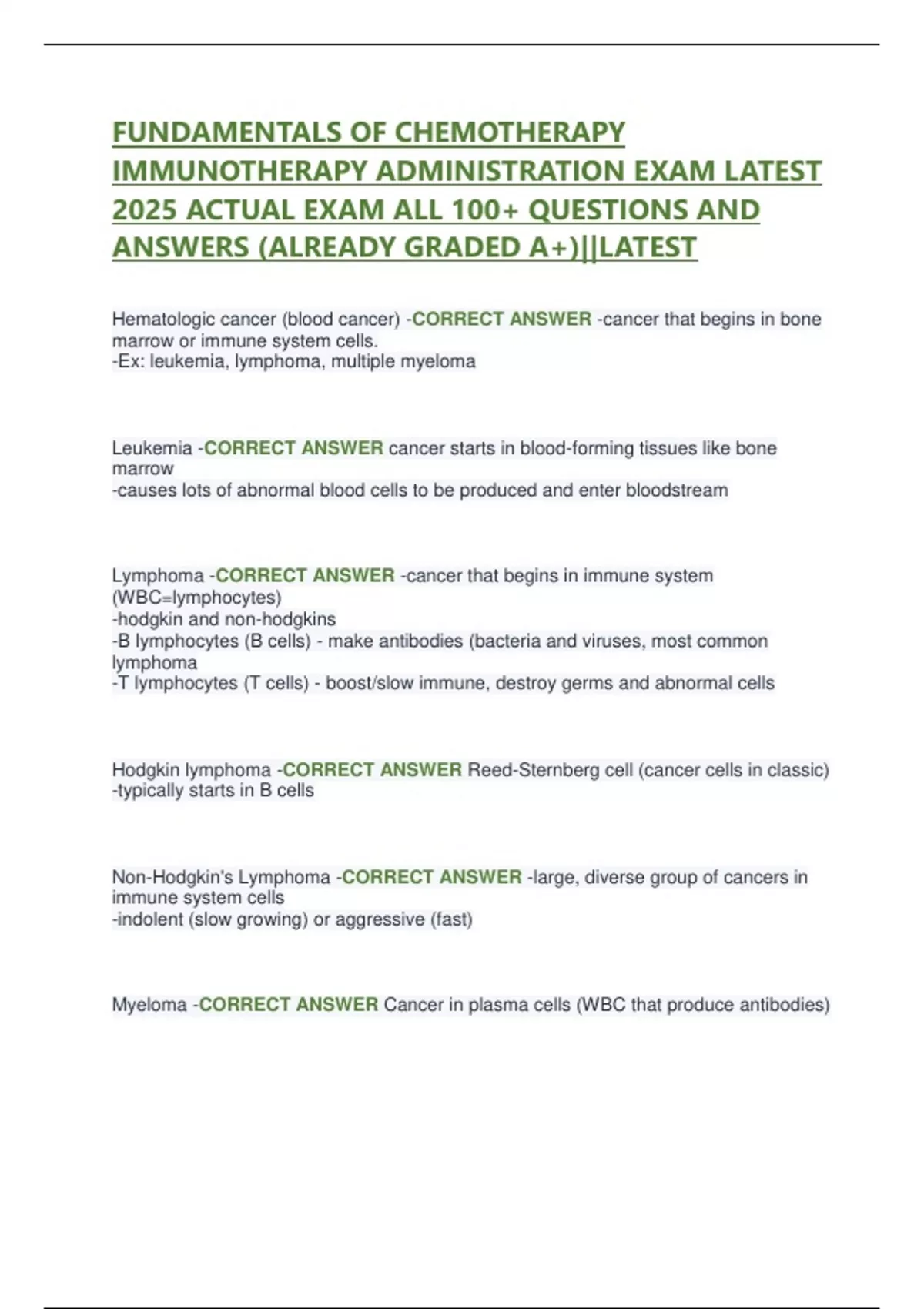 FUNDAMENTALS OF CHEMOTHERAPY IMMUNOTHERAPY ADMINISTRATION EXAM LATEST 2025 ACTUAL EXAM ALL 100+ QUESTIONS AND ANSWERS (ALREADY GRADED A+)||LATEST

Hematologic cancer (blood cancer) -CORRECT ANSWER -cancer that begins in bone marrow or immune system cells.
-Ex: leukemia, lymphoma, multiple myeloma

Leukemia -CORRECT ANSWER cancer starts in blood-forming tissues like bone marrow
-causes lots of abnormal blood cells to be produced and enter bloodstream

Lymphoma -CORRECT ANSWER -cancer that begins in immune system (WBC=lymphocytes)
-hodgkin and non-hodgkins
-B lymphocytes (B cells) - make antibodies (bacteria and viruses, most common lymphoma
-T lymphocytes (T cells) - boost/slow immune, destroy germs and abnormal cells

Hodgkin lymphoma -CORRECT ANSWER Reed-Sternberg cell (cancer cells in classic)
-typically starts in B cells

Non-Hodgkin's Lymphoma -CORRECT ANSWER -large, diverse group of cancers in immune system cells
-indolent (slow growing) or aggressive (fast)

Myeloma -CORRECT ANSWER Cancer in plasma cells (WBC that produce antibodies)